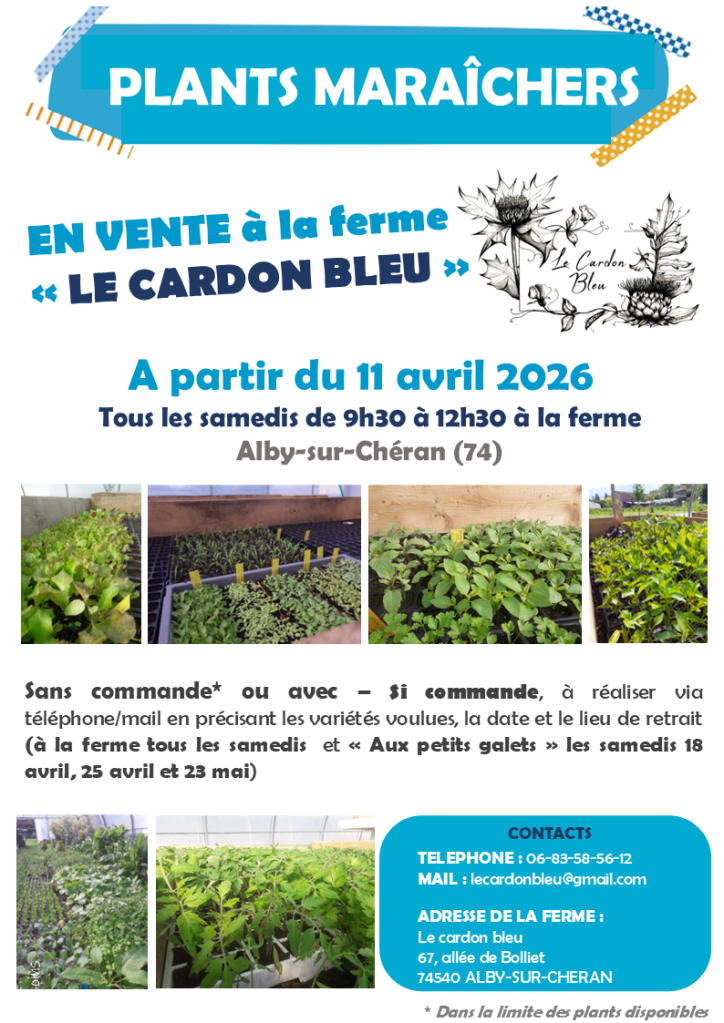 PLANTS MARAÎCHERS

EN VENTE à la ferme
« LE CARDON BLEU »

Le Cardon Bleu

A partir du 11 avril 2026
Tous les samedis de 9h30 à 12h30 à la ferme
Alby-sur-Chéran (74)

Sans commande* ou avec – Si commande, à réaliser via téléphone/mail en précisant les variétés voulues, la date et le lieu de retrait (à la ferme tous les samedis et « Aux petits galets » les samedis 18 avril, 25 avril et 23 mai)

CONTACTS
TELEPHONE : 06-83-58-56-12
MAIL : lecardonbleu@gmail.com

ADRESSE DE LA FERME :
Le cardon bleu
67, allée de Bolliet
74540 ALBY-SUR-CHERAN

* Dans la limite des plants disponibles